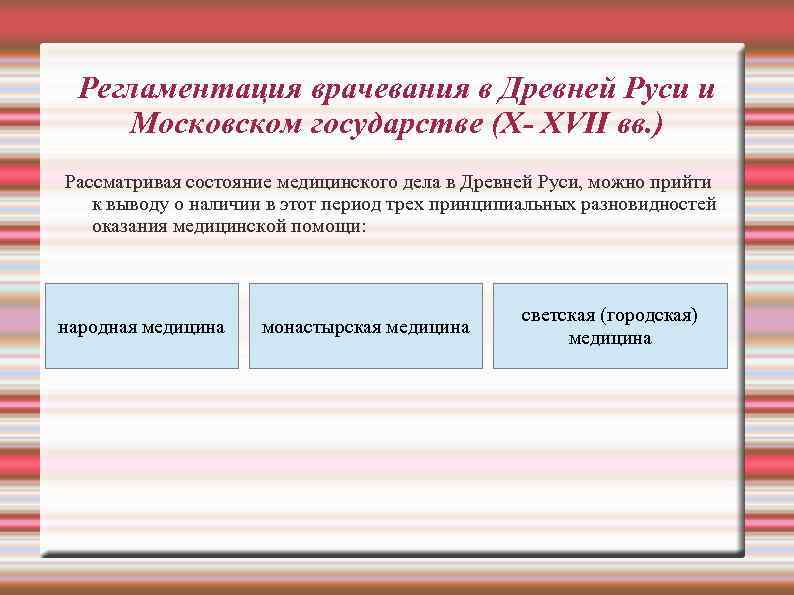 Регламентация врачевания в Древней Руси и Московском государстве (X- XVII вв.)

Рассматривая состояние медицинского дела в Древней Руси, можно прийти к выводу о наличии в этот период трех принципиальных разновидностей оказания медицинской помощи:

народная медицина

монастырская медицина

светская (городская) медицина